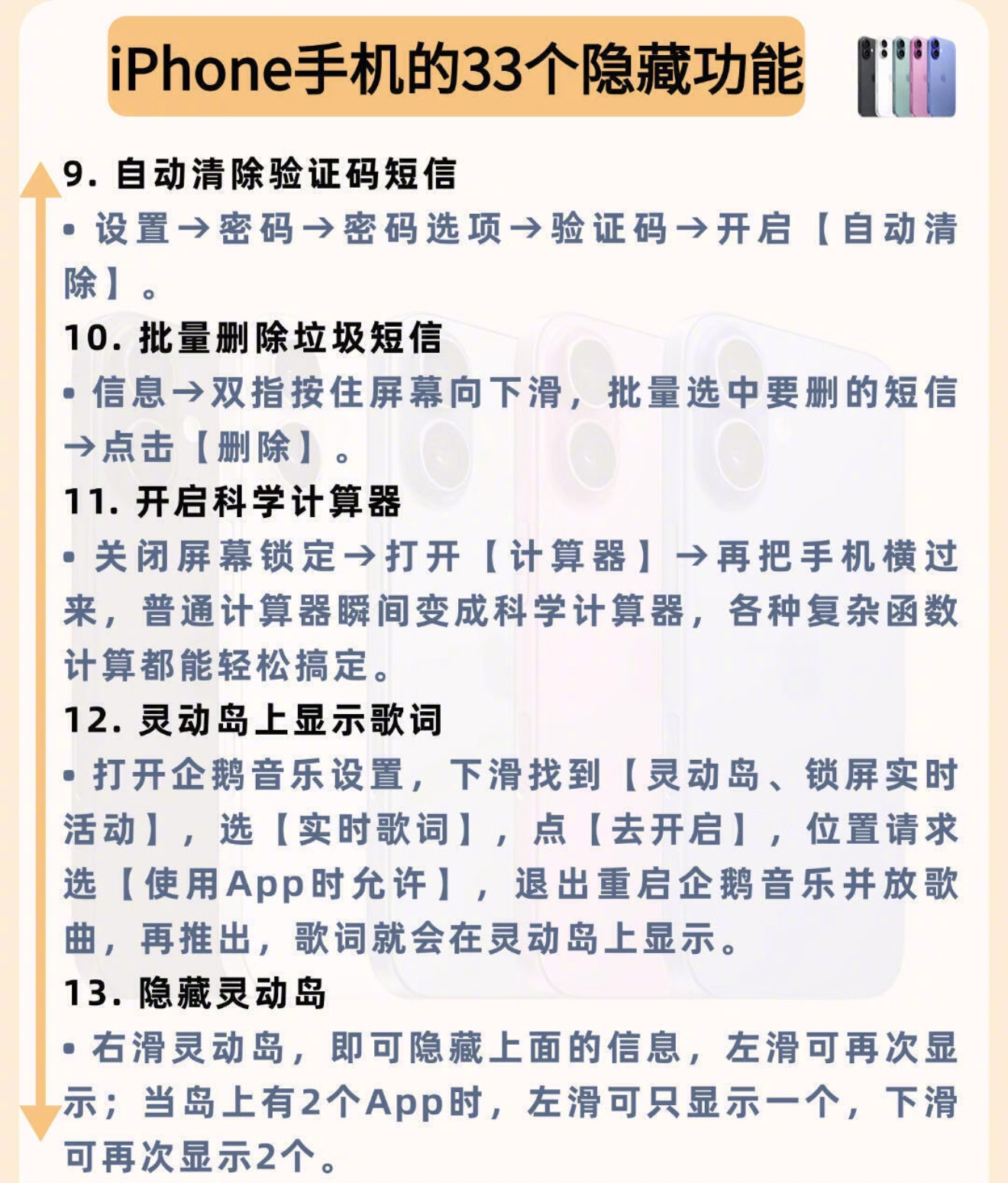 iPhone手机的33个隐藏功能

9. 自动清除验证码短信

• 设置→密码→密码选项→验证码→开启【自动清除】。

10. 批量删除垃圾短信

• 信息→双指按住屏幕向下滑，批量选中要删的短信→点击【删除】。

11. 开启科学计算器

• 关闭屏幕锁定→打开【计算器】→再把手机横过来，普通计算器瞬间变成科学计算器，各种复杂函数计算都能轻松搞定。

12. 灵动岛上显示歌词

• 打开企鹅音乐设置，下滑找到【灵动岛、锁屏实时活动】，选【实时歌词】，点【去开启】，位置请求选【使用App时允许】，退出重启企鹅音乐并放歌曲，再推出，歌词就会在灵动岛上显示。

13. 隐藏灵动岛

• 右滑灵动岛，即可隐藏上面的信息，左滑可再次显示；当岛上有2个App时，左滑可只显示一个，下滑可再次显示2个。